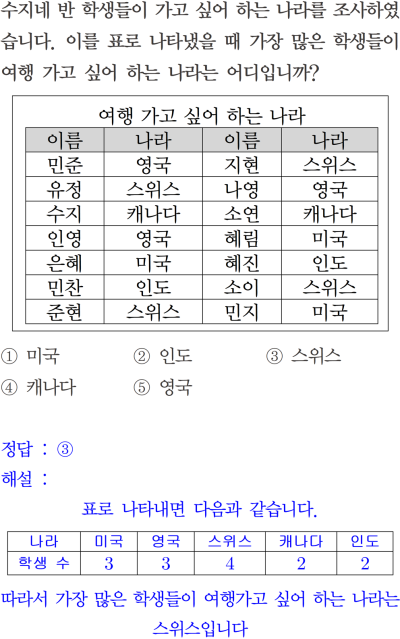 수지네 반 학생들이 가고 싶어 하는 나라를 조사하였습니다. 이를 표로 나타냈을 때 가장 많은 학생들이 여행 가고 싶어 하는 나라는 어디입니까?

여행 가고 싶어 하는 나라

| 이름 | 나라 | 이름 | 나라 |
|---|---|---|---|
| 민준 | 영국 | 지현 | 스위스 |
| 유정 | 스위스 | 나영 | 영국 |
| 수지 | 캐나다 | 소연 | 캐나다 |
| 인영 | 영국 | 혜림 | 미국 |
| 은혜 | 미국 | 혜진 | 인도 |
| 민찬 | 인도 | 소이 | 스위스 |
| 준현 | 스위스 | 민지 | 미국 |

① 미국 ② 인도 ③ 스위스
④ 캐나다 ⑤ 영국

정답 : ③
해설 :
표로 나타내면 다음과 같습니다.

| 나라 | 미국 | 영국 | 스위스 | 캐나다 | 인도 |
|---|---|---|---|---|---|
| 학생 수 | 3 | 3 | 4 | 2 | 2 |

따라서 가장 많은 학생들이 여행가고 싶어 하는 나라는 스위스입니다